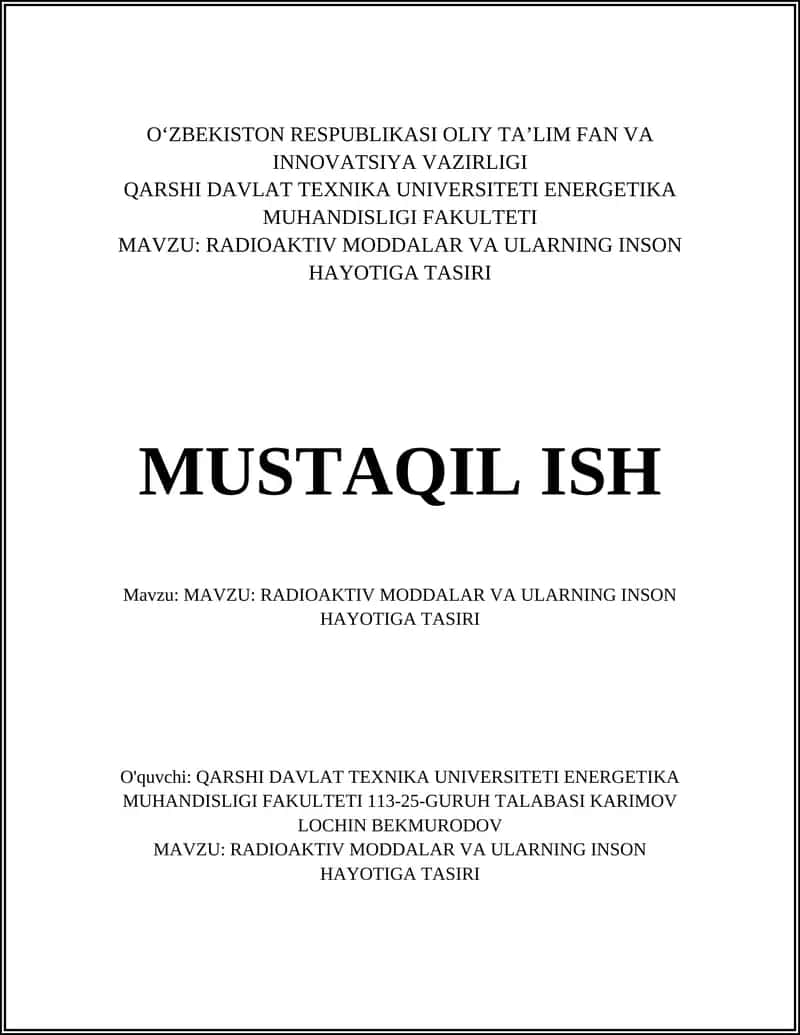 O‘ZBEKISTON RESPUBLIKASI OLIY TA’LIM FAN VA INNOVATSIYA VAZIRLIGI
QARSHI DAVLAT TEXNIKA UNIVERSITETI ENERGETIKA MUHANDISLIGI FAKULTETI
MAVZU: RADIOAKTIV MODDALAR VA ULARNING INSON HAYOTIGA TASIRI

MUSTAQIL ISH

Mavzu: MAVZU: RADIOAKTIV MODDALAR VA ULARNING INSON HAYOTIGA TASIRI

O'quvchi: QARSHI DAVLAT TEXNIKA UNIVERSITETI ENERGETIKA MUHANDISLIGI FAKULTETI 113-25-GURUH TALABASI KARIMOV LOCHIN BEKMURODOV
MAVZU: RADIOAKTIV MODDALAR VA ULARNING INSON HAYOTIGA TASIRI